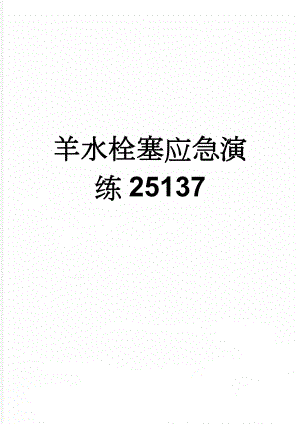 羊水栓塞应急演练25137